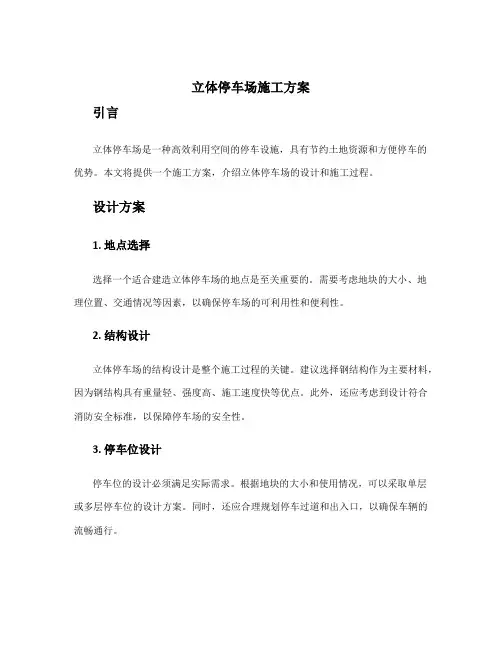 立体停车场施工方案

引言

立体停车场是一种高效利用空间的停车设施，具有节约土地资源和方便停车的优势。本文将提供一个施工方案，介绍立体停车场的设计和施工过程。

设计方案

1. 地点选择

选择一个适合建造立体停车场的地点是至关重要的。需要考虑地块的大小、地理位置、交通情况等因素，以确保停车场的可利用性和便利性。

2. 结构设计

立体停车场的结构设计是整个施工过程的关键。建议选择钢结构作为主要材料，因为钢结构具有重量轻、强度高、施工速度快等优点。此外，还应考虑到设计符合消防安全标准，以保障停车场的安全性。

3. 停车位设计

停车位的设计必须满足实际需求。根据地块的大小和使用情况，可以采取单层或多层停车位的设计方案。同时，还应合理规划停车过道和出入口，以确保车辆的流畅通行。